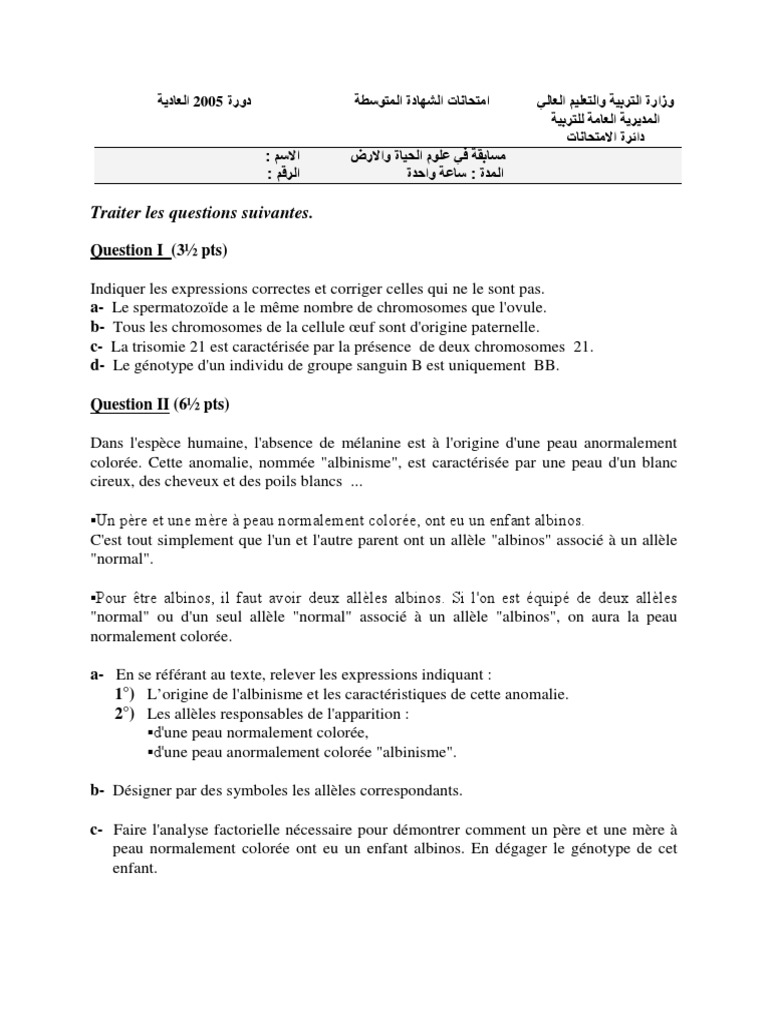 وزارة التربية والتعليم العالي
المديرية العامة للتربية
دائرة الامتحانات

امتحانات الشهادة المتوسطة

دورة 2005 العادية

مسابقة في علوم الحياة والارض
المدة : ساعة واحدة

الاسم :
الرقم :

Traiter les questions suivantes.

Question I (3½ pts)

Indiquer les expressions correctes et corriger celles qui ne le sont pas.
a- Le spermatozoïde a le même nombre de chromosomes que l'ovule.
b- Tous les chromosomes de la cellule œuf sont d'origine paternelle.
c- La trisomie 21 est caractérisée par la présence de deux chromosomes 21.
d- Le génotype d'un individu de groupe sanguin B est uniquement BB.

Question II (6½ pts)

Dans l'espèce humaine, l'absence de mélanine est à l'origine d'une peau anormalement colorée. Cette anomalie, nommée "albinisme", est caractérisée par une peau d'un blanc cireux, des cheveux et des poils blancs ...

▪Un père et une mère à peau normalement colorée, ont eu un enfant albinos.
C'est tout simplement que l'un et l'autre parent ont un allèle "albinos" associé à un allèle "normal".

▪Pour être albinos, il faut avoir deux allèles albinos. Si l'on est équipé de deux allèles "normal" ou d'un seul allèle "normal" associé à un allèle "albinos", on aura la peau normalement colorée.

a- En se référant au texte, relever les expressions indiquant :
1°) L'origine de l'albinisme et les caractéristiques de cette anomalie.
2°) Les allèles responsables de l'apparition :
▪d'une peau normalement colorée,
▪d'une peau anormalement colorée "albinisme".

b- Désigner par des symboles les allèles correspondants.

c- Faire l'analyse factorielle nécessaire pour démontrer comment un père et une mère à peau normalement colorée ont eu un enfant albinos. En dégager le génotype de cet enfant.